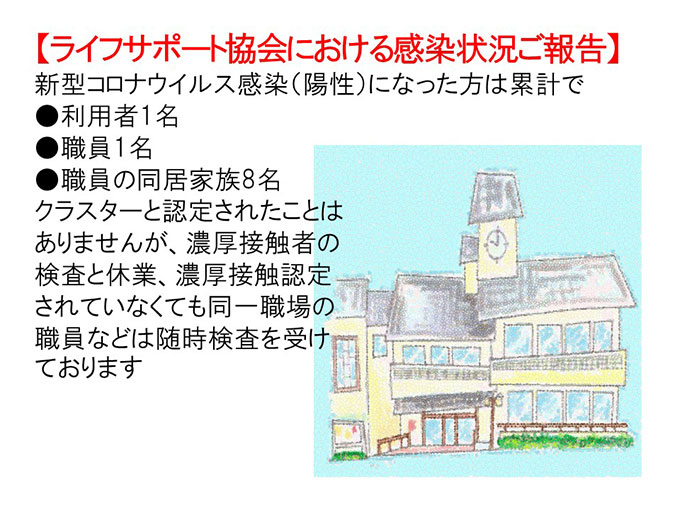 【ライフサポート協会における感染状況ご報告】
新型コロナウイルス感染（陽性）になった方は累計で
●利用者1名
●職員1名
●職員の同居家族8名
クラスターと認定されたことはありませんが、濃厚接触者の検査と休業、濃厚接触認定されていなくても同一職場の職員などは随時検査を受けております